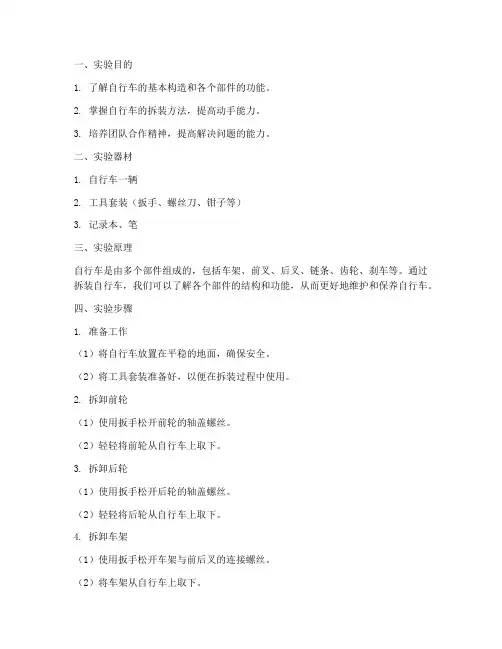 一、实验目的

1. 了解自行车的基本构造和各个部件的功能。

2. 掌握自行车的拆装方法，提高动手能力。

3. 培养团队合作精神，提高解决问题的能力。

二、实验器材

1. 自行车一辆

2. 工具套装（扳手、螺丝刀、钳子等）

3. 记录本、笔

三、实验原理

自行车是由多个部件组成的，包括车架、前叉、后叉、链条、齿轮、刹车等。通过拆装自行车，我们可以了解各个部件的结构和功能，从而更好地维护和保养自行车。

四、实验步骤

1. 准备工作

（1）将自行车放置在平稳的地面，确保安全。

（2）将工具套装准备好，以便在拆装过程中使用。

2. 拆卸前轮

（1）使用扳手松开前轮的轴盖螺丝。

（2）轻轻将前轮从自行车上取下。

3. 拆卸后轮

（1）使用扳手松开后轮的轴盖螺丝。

（2）轻轻将后轮从自行车上取下。

4. 拆卸车架

（1）使用扳手松开车架与前后叉的连接螺丝。

（2）将车架从自行车上取下。